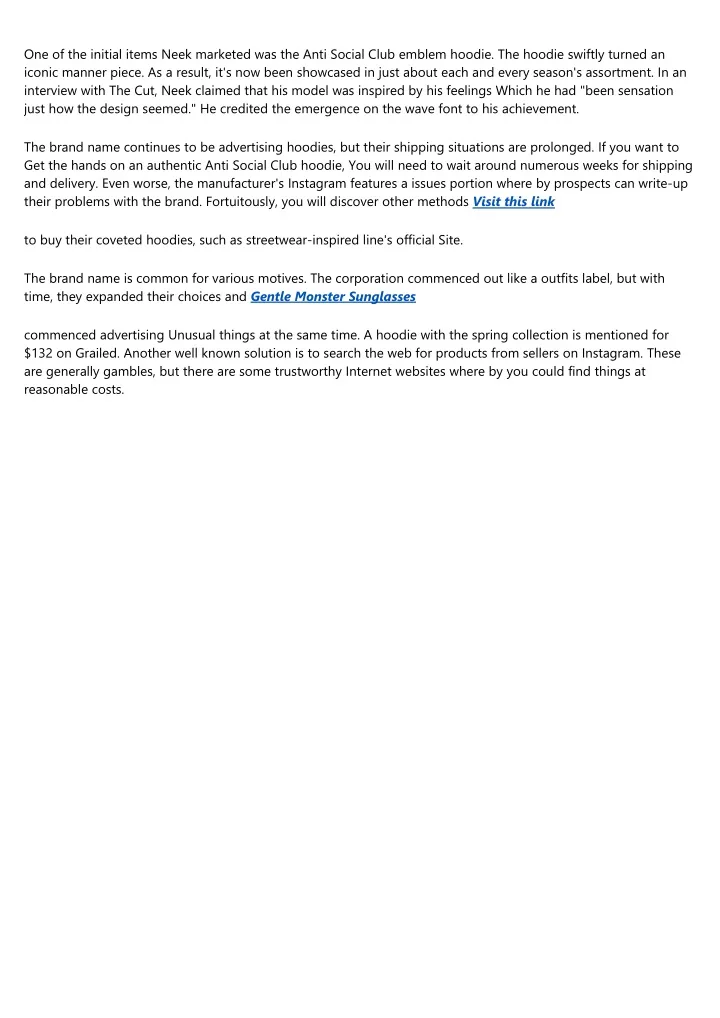 One of the initial items Neek marketed was the Anti Social Club emblem hoodie. The hoodie swiftly turned an iconic manner piece. As a result, it's now been showcased in just about each and every season's assortment. In an interview with The Cut, Neek claimed that his model was inspired by his feelings Which he had "been sensation just how the design seemed." He credited the emergence on the wave font to his achievement.

The brand name continues to be advertising hoodies, but their shipping situations are prolonged. If you want to Get the hands on an authentic Anti Social Club hoodie, You will need to wait around numerous weeks for shipping and delivery. Even worse, the manufacturer's Instagram features a issues portion where by prospects can write-up their problems with the brand. Fortuitously, you will discover other methods Visit this link

to buy their coveted hoodies, such as streetwear-inspired line's official Site.

The brand name is common for various motives. The corporation commenced out like a outfits label, but with time, they expanded their choices and Gentle Monster Sunglasses

commenced advertising Unusual things at the same time. A hoodie with the spring collection is mentioned for $132 on Grailed. Another well known solution is to search the web for products from sellers on Instagram. These are generally gambles, but there are some trustworthy Internet websites where by you could find things at reasonable costs.